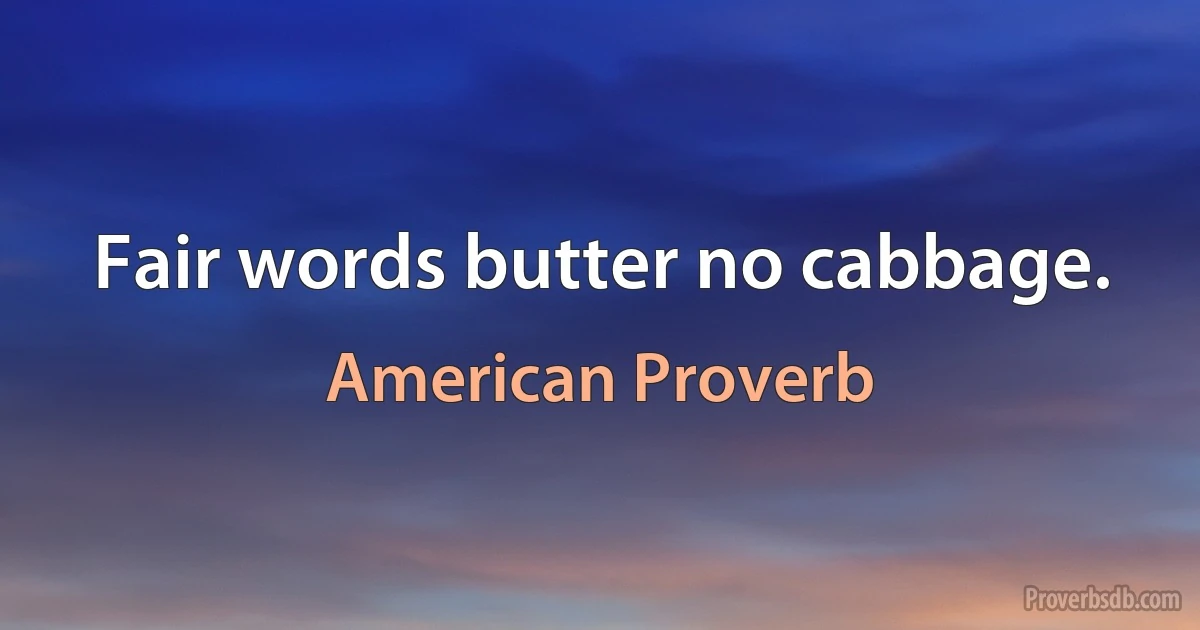 Fair words butter no cabbage.

American Proverb

Proverbsdb.com